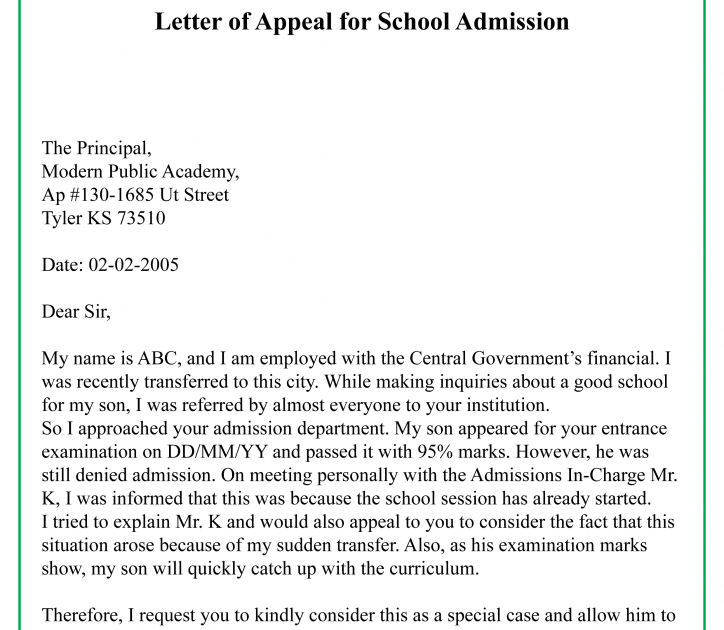 Letter of Appeal for School Admission

The Principal,
Modern Public Academy,
Ap #130-1685 Ut Street
Tyler KS 73510

Date: 02-02-2005

Dear Sir,

My name is ABC, and I am employed with the Central Government's financial. I was recently transferred to this city. While making inquiries about a good school for my son, I was referred by almost everyone to your institution.
So I approached your admission department. My son appeared for your entrance examination on DD/MM/YY and passed it with 95% marks. However, he was still denied admission. On meeting personally with the Admissions In-Charge Mr. K, I was informed that this was because the school session has already started.
I tried to explain Mr. K and would also appeal to you to consider the fact that this situation arose because of my sudden transfer. Also, as his examination marks show, my son will quickly catch up with the curriculum.

Therefore, I request you to kindly consider this as a special case and allow him to